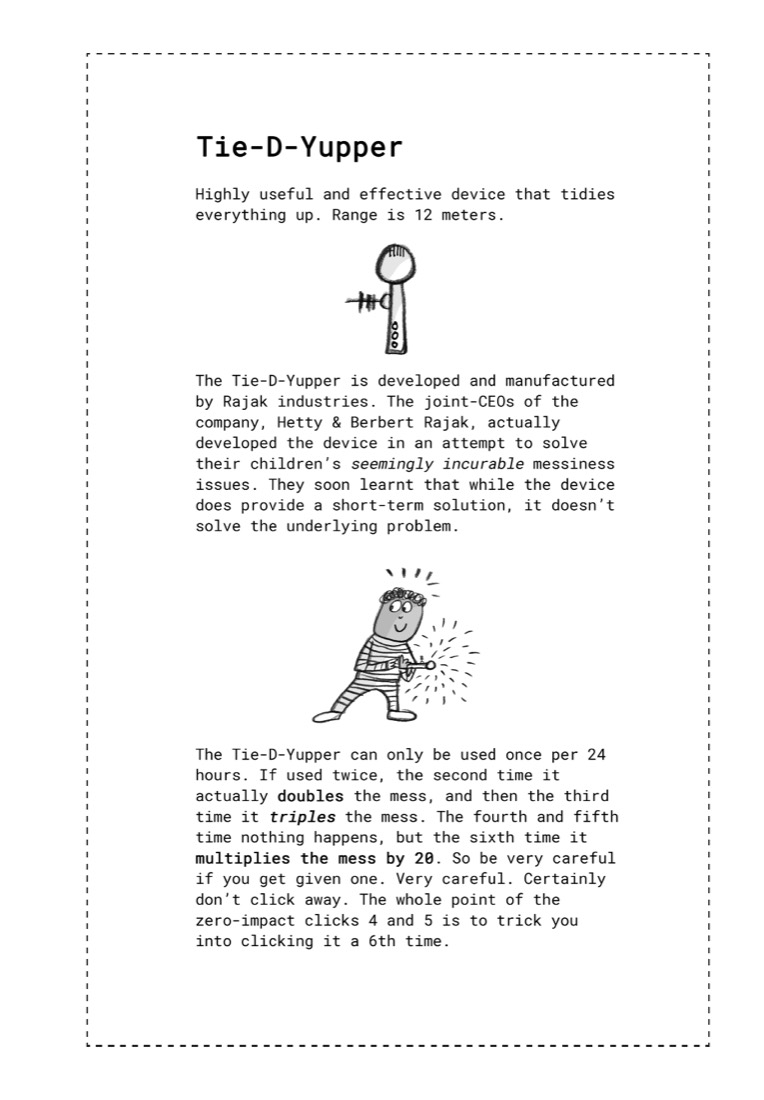 Tie-D-Yupper

Highly useful and effective device that tidies everything up. Range is 12 meters.

The Tie-D-Yupper is developed and manufactured by Rajak industries. The joint-CEOs of the company, Hetty & Berbert Rajak, actually developed the device in an attempt to solve their children's seemingly incurable messiness issues. They soon learnt that while the device does provide a short-term solution, it doesn't solve the underlying problem.

The Tie-D-Yupper can only be used once per 24 hours. If used twice, the second time it actually doubles the mess, and then the third time it triples the mess. The fourth and fifth time nothing happens, but the sixth time it multiplies the mess by 20. So be very careful if you get given one. Very careful. Certainly don't click away. The whole point of the zero-impact clicks 4 and 5 is to trick you into clicking it a 6th time.